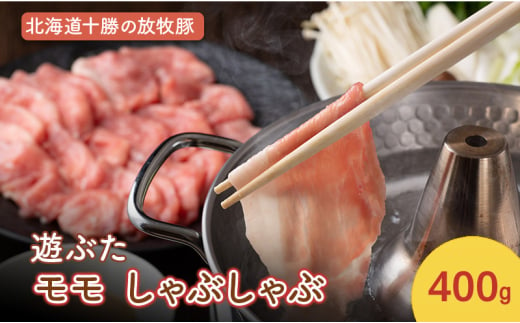 北海道十勝の放牧豚

遊ぶた
モモ しゃぶしゃぶ

400g